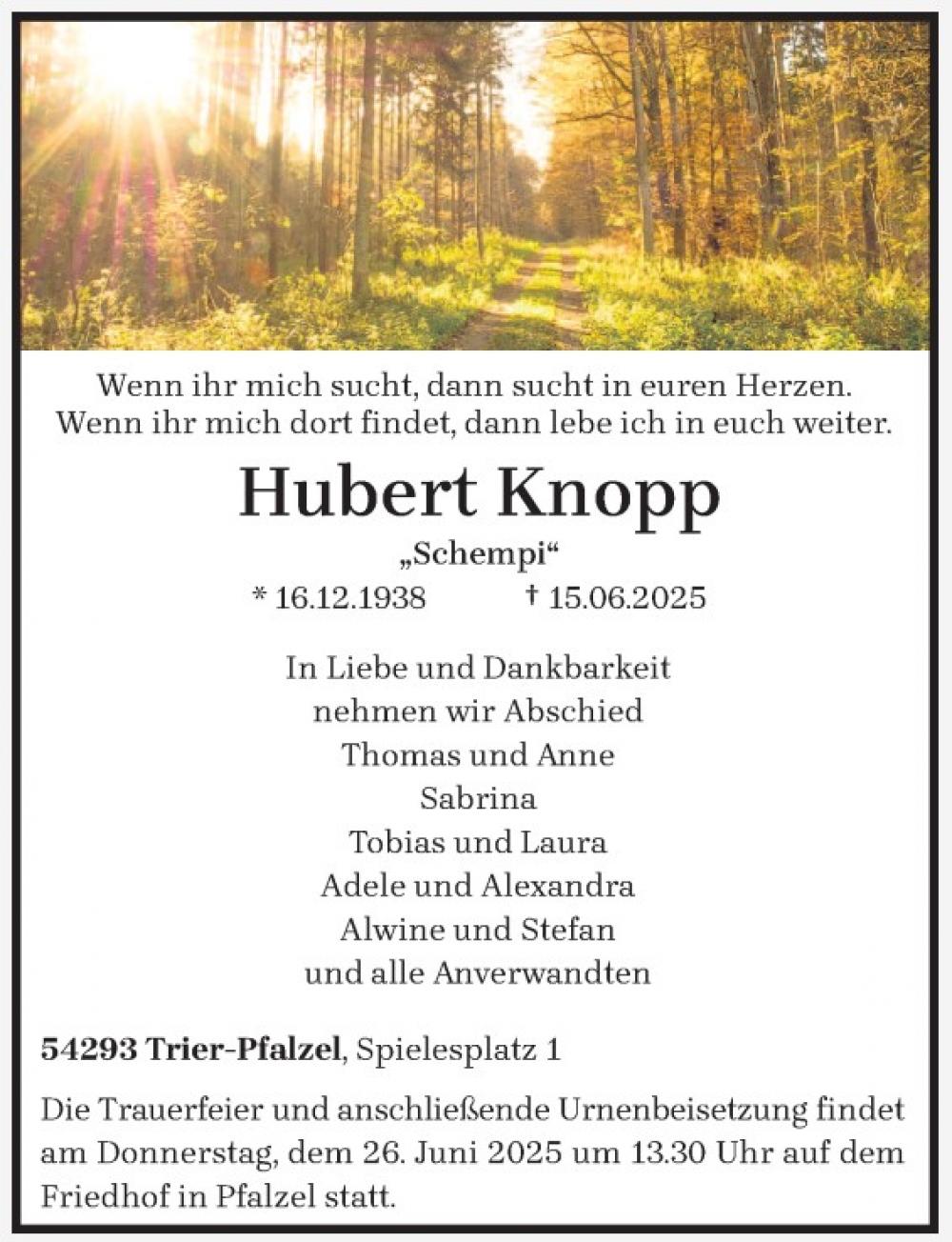 Wenn ihr mich sucht, dann sucht in euren Herzen.
Wenn ihr mich dort findet, dann lebe ich in euch weiter.

Hubert Knopp

„Schempi“

* 16.12.1938 † 15.06.2025

In Liebe und Dankbarkeit
nehmen wir Abschied
Thomas und Anne
Sabrina
Tobias und Laura
Adele und Alexandra
Alwine und Stefan
und alle Anverwandten

54293 Trier-Pfalzel, Spielesplatz 1

Die Trauerfeier und anschließende Urnenbeisetzung findet am Donnerstag, dem 26. Juni 2025 um 13.30 Uhr auf dem Friedhof in Pfalzel statt.